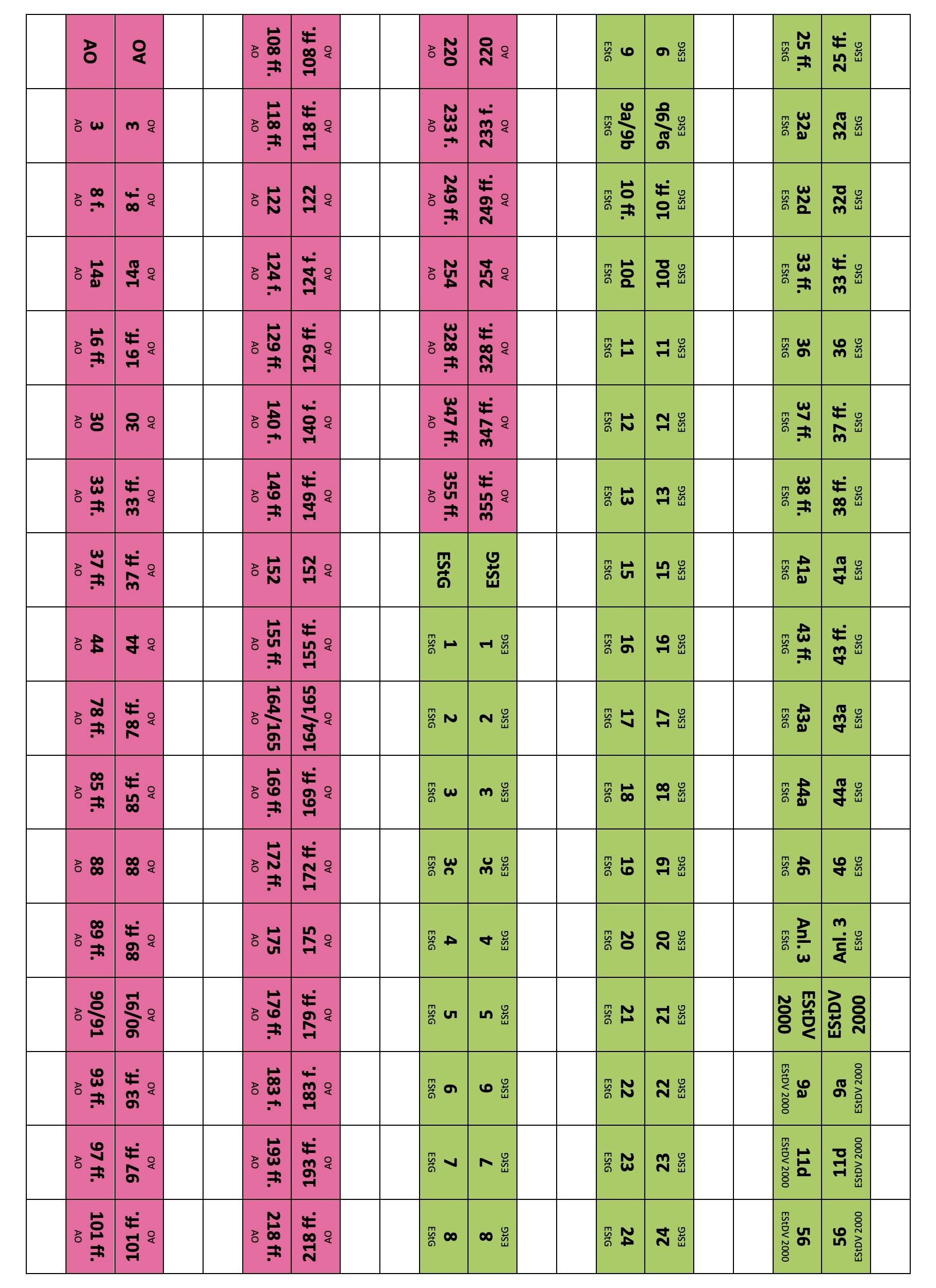 | AO | 3 AO | 8 f. AO | 14a AO | 16 ff. AO | 30 AO | 33 ff. AO | 37 ff. AO | 44 AO | 78 ff. AO | 85 ff. AO | 88 AO | 89 ff. AO | 90/91 AO | 93 ff. AO | 97 ff. AO | 101 ff. AO |
|---|---|---|---|---|---|---|---|---|---|---|---|---|---|---|---|---|
| AO | 3 AO | 8 f. AO | 14a AO | 16 ff. AO | 30 AO | 33 ff. AO | 37 ff. AO | 44 AO | 78 ff. AO | 85 ff. AO | 88 AO | 89 ff. AO | 90/91 AO | 93 ff. AO | 97 ff. AO | 101 ff. AO |
| 108 ff. AO | 118 ff. AO | 122 AO | 124 f. AO | 129 ff. AO | 140 f. AO | 149 ff. AO | 152 AO | 155 ff. AO | 164/165 AO | 169 ff. AO | 172 ff. AO | 175 AO | 179 ff. AO | 183 f. AO | 193 ff. AO | 218 ff. AO |
| 108 ff. AO | 118 ff. AO | 122 AO | 124 f. AO | 129 ff. AO | 140 f. AO | 149 ff. AO | 152 AO | 155 ff. AO | 164/165 AO | 169 ff. AO | 172 ff. AO | 175 AO | 179 ff. AO | 183 f. AO | 193 ff. AO | 218 ff. AO |
| 220 AO | 233 f. AO | 249 ff. AO | 254 AO | 328 ff. AO | 347 ff. AO | 355 ff. AO | EStG | 1 EStG | 2 EStG | 3 EStG | 3c EStG | 4 EStG | 5 EStG | 6 EStG | 7 EStG | 8 EStG |
| 220 AO | 233 f. AO | 249 ff. AO | 254 AO | 328 ff. AO | 347 ff. AO | 355 ff. AO | EStG | 1 EStG | 2 EStG | 3 EStG | 3c EStG | 4 EStG | 5 EStG | 6 EStG | 7 EStG | 8 EStG |
| 9 EStG | 9a/9b EStG | 10 ff. EStG | 10d EStG | 11 EStG | 12 EStG | 13 EStG | 15 EStG | 16 EStG | 17 EStG | 18 EStG | 19 EStG | 20 EStG | 21 EStG | 22 EStG | 23 EStG | 24 EStG |
| 9 EStG | 9a/9b EStG | 10 ff. EStG | 10d EStG | 11 EStG | 12 EStG | 13 EStG | 15 EStG | 16 EStG | 17 EStG | 18 EStG | 19 EStG | 20 EStG | 21 EStG | 22 EStG | 23 EStG | 24 EStG |
| 25 ff. EStG | 32a EStG | 32d EStG | 33 ff. EStG | 36 EStG | 37 ff. EStG | 38 ff. EStG | 41a EStG | 43 ff. EStG | 43a EStG | 44a EStG | 46 EStG | Anl. 3 EStG | EStDV 2000 | 9a EStDV 2000 | 11d EStDV 2000 | 56 EStDV 2000 |
| 25 ff. EStG | 32a EStG | 32d EStG | 33 ff. EStG | 36 EStG | 37 ff. EStG | 38 ff. EStG | 41a EStG | 43 ff. EStG | 43a EStG | 44a EStG | 46 EStG | Anl. 3 EStG | EStDV 2000 | 9a EStDV 2000 | 11d EStDV 2000 | 56 EStDV 2000 |